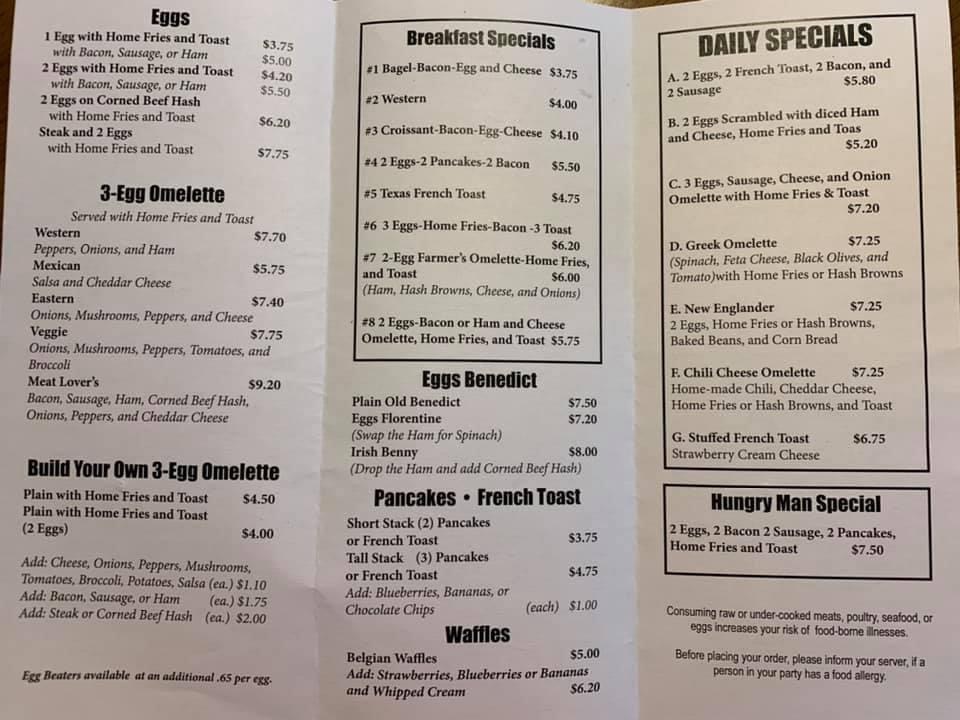 Eggs
1 Egg with Home Fries and Toast $3.75
with Bacon, Sausage, or Ham $5.00
2 Eggs with Home Fries and Toast $4.20
with Bacon, Sausage, or Ham $5.50
2 Eggs on Corned Beef Hash
with Home Fries and Toast $6.20
Steak and 2 Eggs
with Home Fries and Toast $7.75

3-Egg Omelette
Served with Home Fries and Toast
Western $7.70
Peppers, Onions, and Ham
Mexican $5.75
Salsa and Cheddar Cheese
Eastern $7.40
Onions, Mushrooms, Peppers, and Cheese
Veggie $7.75
Onions, Mushrooms, Peppers, Tomatoes, and Broccoli
Meat Lover's $9.20
Bacon, Sausage, Ham, Corned Beef Hash, Onions, Peppers, and Cheddar Cheese

Build Your Own 3-Egg Omelette
Plain with Home Fries and Toast $4.50
Plain with Home Fries and Toast (2 Eggs) $4.00

Add: Cheese, Onions, Peppers, Mushrooms, Tomatoes, Broccoli, Potatoes, Salsa (ea.) $1.10
Add: Bacon, Sausage, or Ham (ea.) $1.75
Add: Steak or Corned Beef Hash (ea.) $2.00

Egg Beaters available at an additional .65 per egg.

Breakfast Specials
#1 Bagel-Bacon-Egg and Cheese $3.75
#2 Western $4.00
#3 Croissant-Bacon-Egg-Cheese $4.10
#4 2 Eggs-2 Pancakes-2 Bacon $5.50
#5 Texas French Toast $4.75
#6 3 Eggs-Home Fries-Bacon -3 Toast $6.20
#7 2-Egg Farmer's Omelette-Home Fries, and Toast $6.00
(Ham, Hash Browns, Cheese, and Onions)
#8 2 Eggs-Bacon or Ham and Cheese Omelette, Home Fries, and Toast $5.75

Eggs Benedict
Plain Old Benedict $7.50
Eggs Florentine $7.20
(Swap the Ham for Spinach)
Irish Benny $8.00
(Drop the Ham and add Corned Beef Hash)

Pancakes • French Toast
Short Stack (2) Pancakes or French Toast $3.75
Tall Stack (3) Pancakes or French Toast $4.75
Add: Blueberries, Bananas, or Chocolate Chips (each) $1.00

Waffles
Belgian Waffles $5.00
Add: Strawberries, Blueberries or Bananas and Whipped Cream $6.20

DAILY SPECIALS
A. 2 Eggs, 2 French Toast, 2 Bacon, and 2 Sausage $5.80
B. 2 Eggs Scrambled with diced Ham and Cheese, Home Fries and Toas $5.20
C. 3 Eggs, Sausage, Cheese, and Onion Omelette with Home Fries & Toast $7.20
D. Greek Omelette $7.25
(Spinach, Feta Cheese, Black Olives, and Tomato)with Home Fries or Hash Browns
E. New Englander $7.25
2 Eggs, Home Fries or Hash Browns, Baked Beans, and Corn Bread
F. Chili Cheese Omelette $7.25
Home-made Chili, Cheddar Cheese, Home Fries or Hash Browns, and Toast
G. Stuffed French Toast $6.75
Strawberry Cream Cheese

Hungry Man Special
2 Eggs, 2 Bacon 2 Sausage, 2 Pancakes, Home Fries and Toast $7.50

Consuming raw or under-cooked meats, poultry, seafood, or eggs increases your risk of food-borne illnesses.

Before placing your order, please inform your server, if a person in your party has a food allergy.